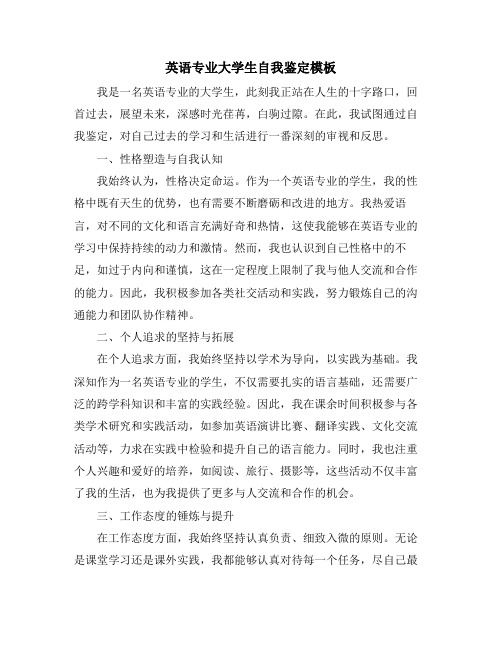 英语专业大学生自我鉴定模板

我是一名英语专业的大学生，此刻我正站在人生的十字路口，回首过去，展望未来，深感时光荏苒，白驹过隙。在此，我试图通过自我鉴定，对自己过去的学习和生活进行一番深刻的审视和反思。

一、性格塑造与自我认知

我始终认为，性格决定命运。作为一个英语专业的学生，我的性格中既有天生的优势，也有需要不断磨砺和改进的地方。我热爱语言，对不同的文化和语言充满好奇和热情，这使我能够在英语专业的学习中保持持续的动力和激情。然而，我也认识到自己性格中的不足，如过于内向和谨慎，这在一定程度上限制了我与他人交流和合作的能力。因此，我积极参加各类社交活动和实践，努力锻炼自己的沟通能力和团队协作精神。

二、个人追求的坚持与拓展

在个人追求方面，我始终坚持以学术为导向，以实践为基础。我深知作为一名英语专业的学生，不仅需要扎实的语言基础，还需要广泛的跨学科知识和丰富的实践经验。因此，我在课余时间积极参与各类学术研究和实践活动，如参加英语演讲比赛、翻译实践、文化交流活动等，力求在实践中检验和提升自己的语言能力。同时，我也注重个人兴趣和爱好的培养，如阅读、旅行、摄影等，这些活动不仅丰富了我的生活，也为我提供了更多与人交流和合作的机会。

三、工作态度的锤炼与提升

在工作态度方面，我始终坚持认真负责、细致入微的原则。无论是课堂学习还是课外实践，我都能够认真对待每一个任务，尽自己最